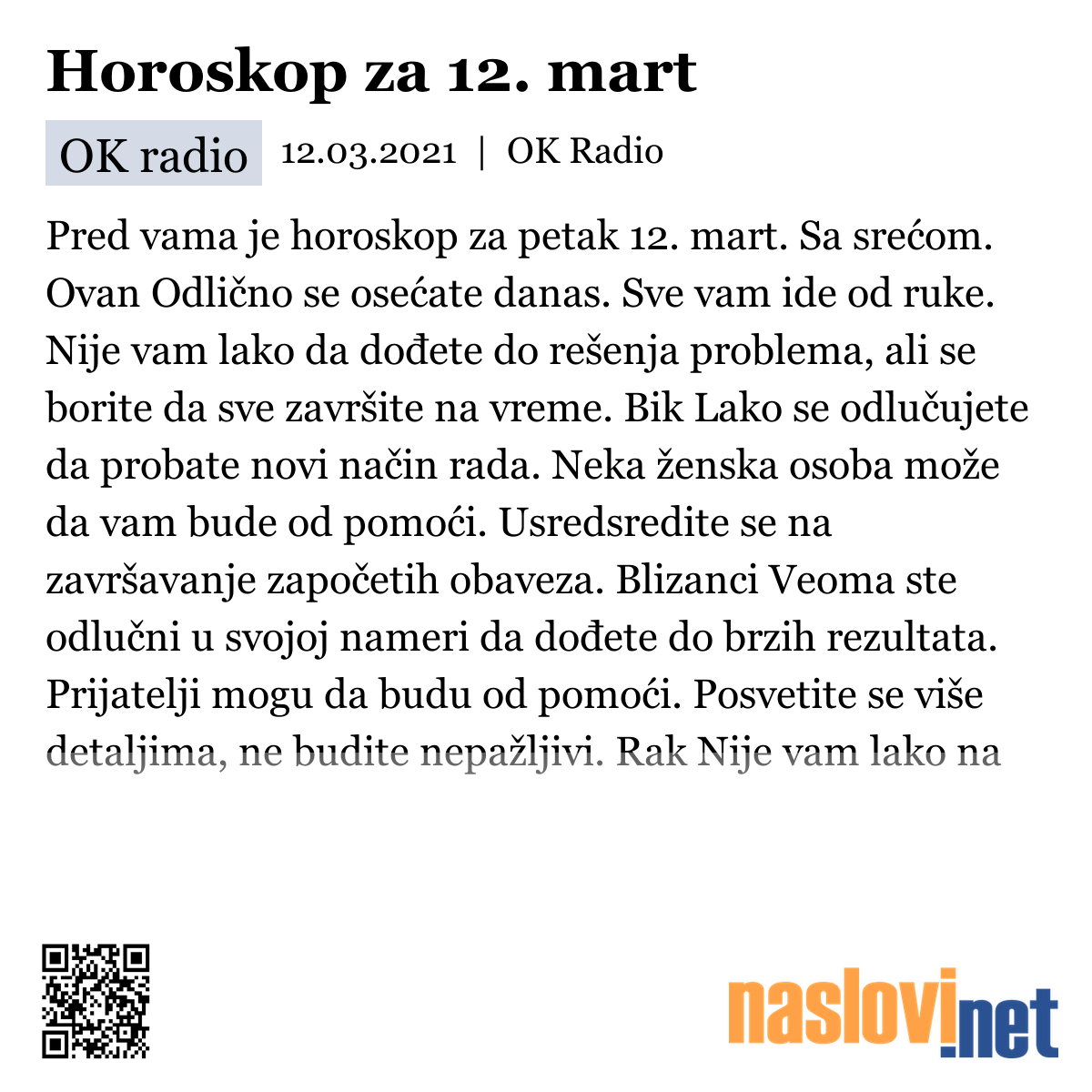 Horoskop za 12. mart

OK radio 12.03.2021 | OK Radio

Pred vama je horoskop za petak 12. mart. Sa srećom. Ovan Odlično se osećate danas. Sve vam ide od ruke. Nije vam lako da dođete do rešenja problema, ali se borite da sve završite na vreme. Bik Lako se odlučujete da probate novi način rada. Neka ženska osoba može da vam bude od pomoći. Usredsredite se na završavanje započetih obaveza. Blizanci Veoma ste odlučni u svojoj nameri da dođete do brzih rezultata. Prijatelji mogu da budu od pomoći. Posvetite se više detaljima, ne budite nepažljivi. Rak Nije vam lako na

naslovi.net